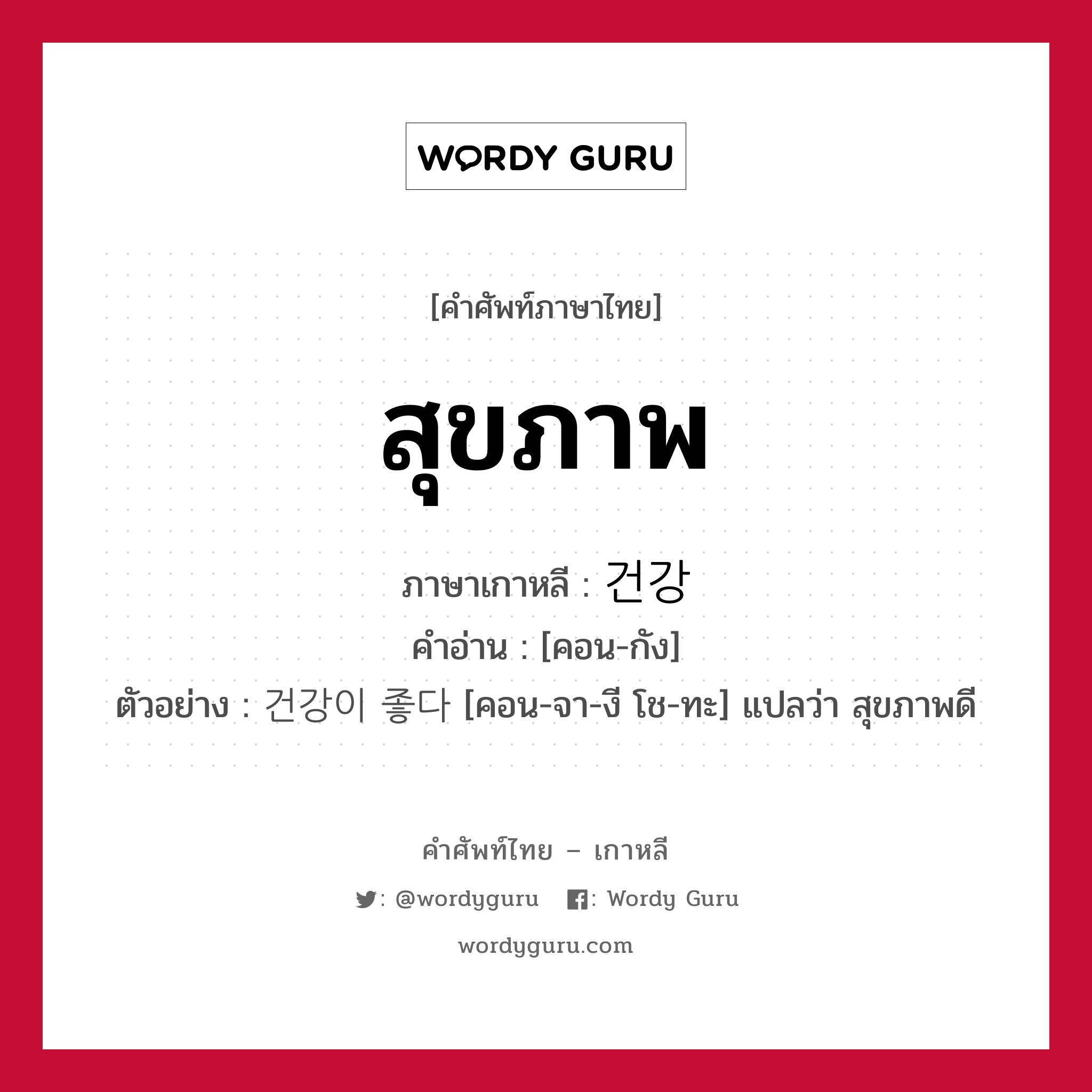 WORDY GURU

[คำศัพท์ภาษาไทย]

สุขภาพ

ภาษาเกาหลี : 건강

คำอ่าน : [คอน-กัง]

ตัวอย่าง : 건강이 좋다 [คอน-จา-งี โช-ทะ] แปลว่า สุขภาพดี

คำศัพท์ไทย – เกาหลี

: @wordyguru : Wordy Guru

wordyguru.com